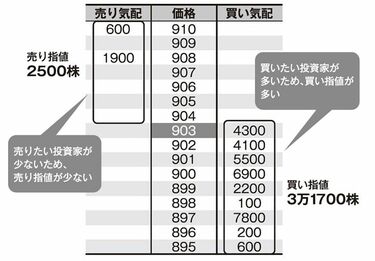 | 売り気配 | 価格 | 買い気配 |
|---|---|---|
| 600 | 910 | |
| | 909 | |
| 1900 | 908 | |
| | 907 | |
| | 906 | |
| | 905 | |
| | 904 | |
| | 903 | 4300 |
| | 902 | 4100 |
| | 901 | 5500 |
| | 900 | 6900 |
| | 899 | 2200 |
| | 898 | 100 |
| | 897 | 7800 |
| | 896 | 200 |
| | 895 | 600 |

売り指値
2500株

売りたい投資家が少ないため、売り指値が少ない

買いたい投資家が多いため、買い指値が多い

買い指値
3万1700株